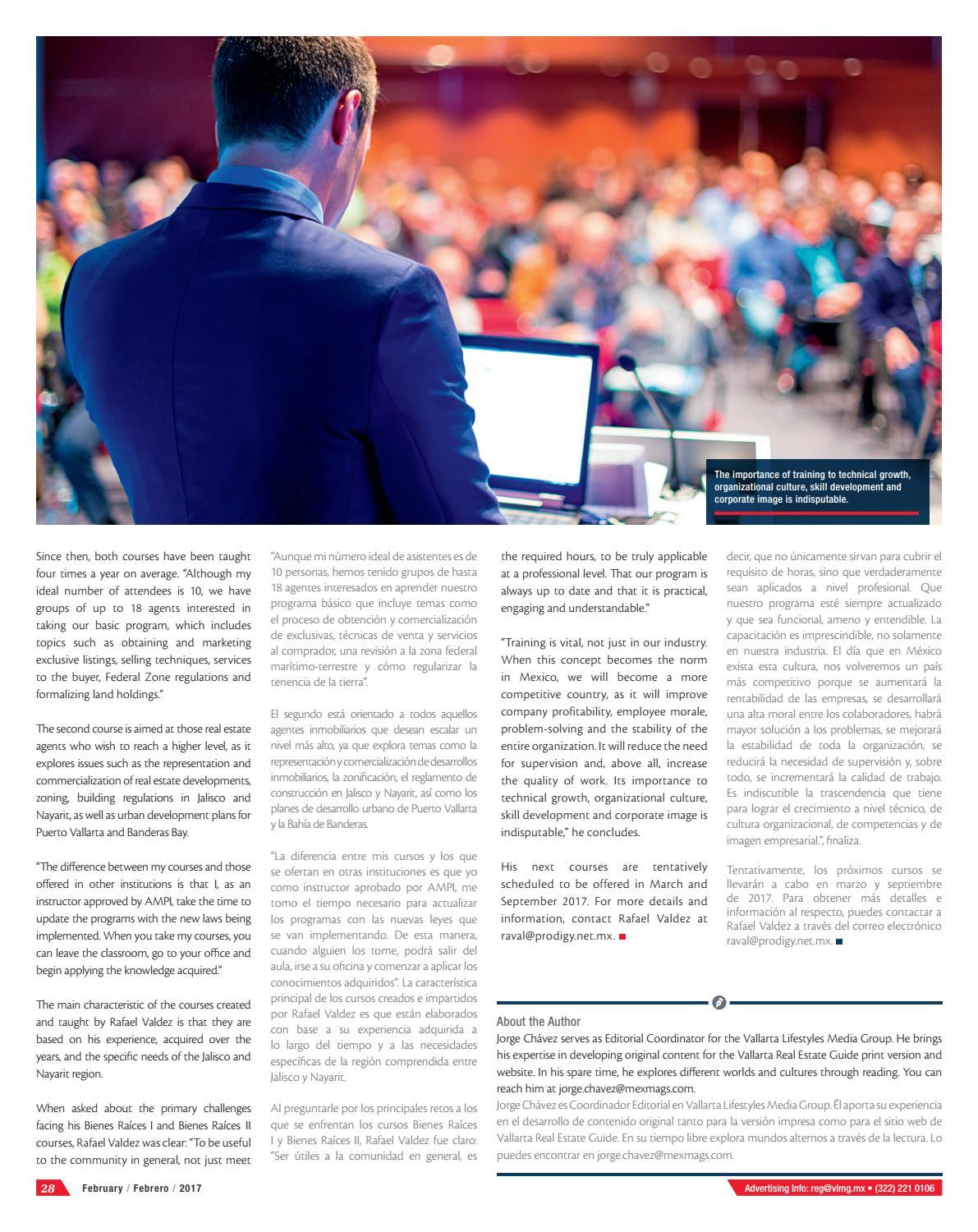 The importance of training to technical growth, organizational culture, skill development and corporate image is indisputable.

Since then, both courses have been taught four times a year on average. "Although my ideal number of attendees is 10, we have groups of up to 18 agents interested in taking our basic program, which includes topics such as obtaining and marketing exclusive listings, selling techniques, services to the buyer, Federal Zone regulations and formalizing land holdings."

The second course is aimed at those real estate agents who wish to reach a higher level, as it explores issues such as the representation and commercialization of real estate developments, zoning, building regulations in Jalisco and Nayarit, as well as urban development plans for Puerto Vallarta and Banderas Bay.

"The difference between my courses and those offered in other institutions is that I, as an instructor approved by AMPI, take the time to update the programs with the new laws being implemented. When you take my courses, you can leave the classroom, go to your office and begin applying the knowledge acquired."

The main characteristic of the courses created and taught by Rafael Valdez is that they are based on his experience, acquired over the years, and the specific needs of the Jalisco and Nayarit region.

When asked about the primary challenges facing his Bienes Raíces I and Bienes Raíces II courses, Rafael Valdez was clear: "To be useful to the community in general, not just meet

"Aunque mi número ideal de asistentes es de 10 personas, hemos tenido grupos de hasta 18 agentes interesados en aprender nuestro programa básico que incluye temas como el proceso de obtención y comercialización de exclusivas, técnicas de venta y servicios al comprador, una revisión a la zona federal marítimo-terrestre y cómo regularizar la tenencia de la tierra".

El segundo está orientado a todos aquellos agentes inmobiliarios que desean escalar un nivel más alto, ya que explora temas como la representación y comercialización de desarrollos inmobiliarios, la zonificación, el reglamento de construcción en Jalisco y Nayarit, así como los planes de desarrollo urbano de Puerto Vallarta y la Bahía de Banderas.

"La diferencia entre mis cursos y los que se ofertan en otras instituciones es que yo como instructor aprobado por AMPI, me tomo el tiempo necesario para actualizar los programas con las nuevas leyes que se van implementando. De esta manera, cuando alguien los tome, podrá salir del aula, irse a su oficina y comenzar a aplicar los conocimientos adquiridos". La característica principal de los cursos creados e impartidos por Rafael Valdez es que están elaborados con base a su experiencia adquirida a lo largo del tiempo y a las necesidades específicas de la región comprendida entre Jalisco y Nayarit.

Al preguntarle por los principales retos a los que se enfrentan los cursos Bienes Raíces I y Bienes Raíces II, Rafael Valdez fue claro: "Ser útiles a la comunidad en general, es

the required hours, to be truly applicable at a professional level. That our program is always up to date and that it is practical, engaging and understandable."

"Training is vital, not just in our industry. When this concept becomes the norm in Mexico, we will become a more competitive country, as it will improve company profitability, employee morale, problem-solving and the stability of the entire organization. It will reduce the need for supervision and, above all, increase the quality of work. Its importance to technical growth, organizational culture, skill development and corporate image is indisputable," he concludes.

His next courses are tentatively scheduled to be offered in March and September 2017. For more details and information, contact Rafael Valdez at raval@prodigy.net.mx.

decir, que no únicamente sirvan para cubrir el requisito de horas, sino que verdaderamente sean aplicados a nivel profesional. Que nuestro programa esté siempre actualizado y que sea funcional, ameno y entendible. La capacitación es imprescindible, no solamente en nuestra industria. El día que en México exista esta cultura, nos volveremos un país más competitivo porque se aumentará la rentabilidad de las empresas, se desarrollará una alta moral entre los colaboradores, habrá mayor solución a los problemas, se mejorará la estabilidad de toda la organización, se reducirá la necesidad de supervisión y, sobre todo, se incrementará la calidad de trabajo. Es indiscutible la trascendencia que tiene para lograr el crecimiento a nivel técnico, de cultura organizacional, de competencias y de imagen empresarial.", finaliza.

Tentativamente, los próximos cursos se llevarán a cabo en marzo y septiembre de 2017. Para obtener más detalles e información al respecto, puedes contactar a Rafael Valdez a través del correo electrónico raval@prodigy.net.mx.

About the Author
Jorge Chávez serves as Editorial Coordinator for the Vallarta Lifestyles Media Group. He brings his expertise in developing original content for the Vallarta Real Estate Guide print version and website. In his spare time, he explores different worlds and cultures through reading. You can reach him at jorge.chavez@mexmags.com.
Jorge Chávez es Coordinador Editorial en Vallarta Lifestyles Media Group. Él aporta su experiencia en el desarrollo de contenido original tanto para la versión impresa como para el sitio web de Vallarta Real Estate Guide. En su tiempo libre explora mundos alternos a través de la lectura. Lo puedes encontrar en jorge.chavez@mexmags.com.

28 February / Febrero / 2017

Advertising info: reg@vlmg.mx • (322) 221 0106